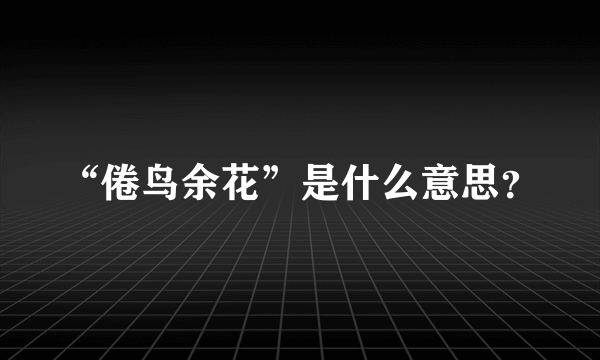 “倦鸟余花”是什么意思?